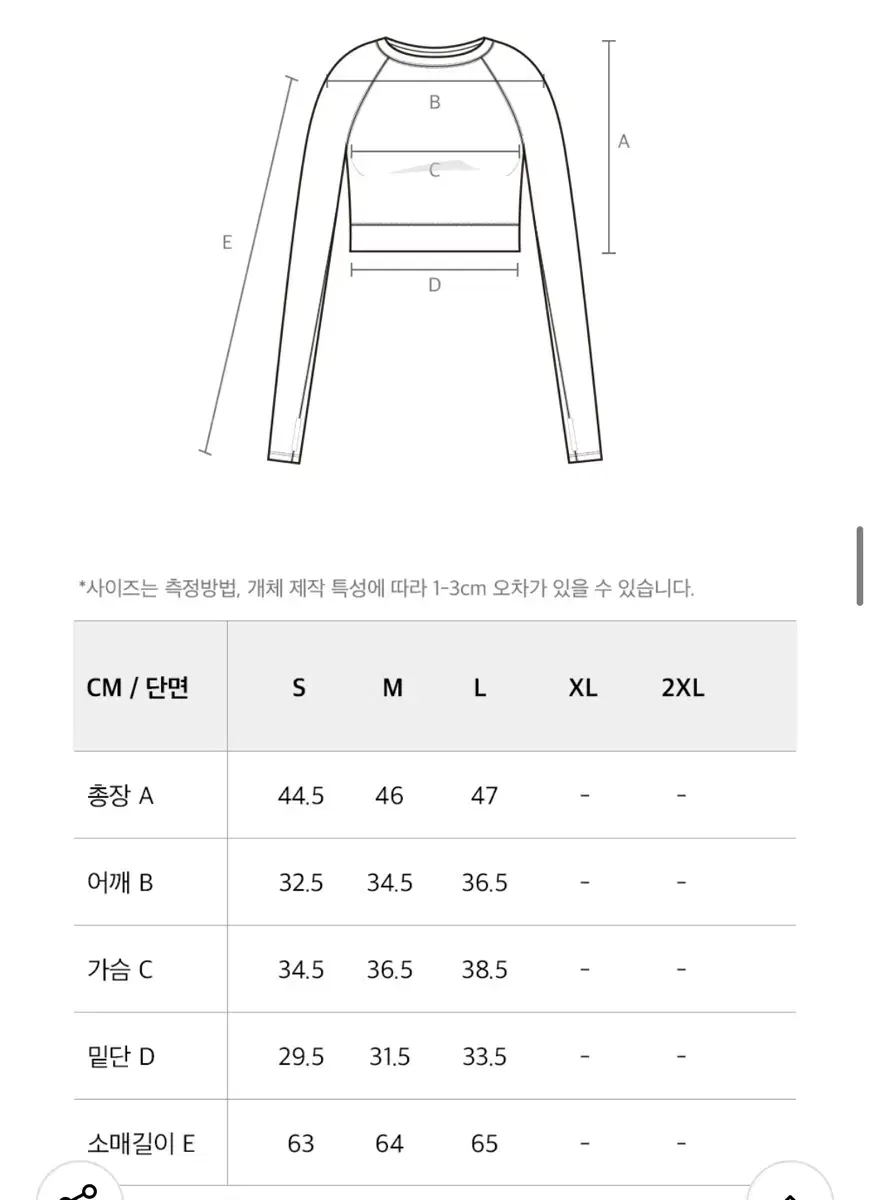 B

A

C

E

D

*사이즈는 측정방법, 개체 제작 특성에 따라 1-3cm 오차가 있을 수 있습니다.

| CM / 단면 | S | M | L | XL | 2XL |
|---|---|---|---|---|---|
| 총장 A | 44.5 | 46 | 47 | - | - |
| 어깨 B | 32.5 | 34.5 | 36.5 | - | - |
| 가슴 C | 34.5 | 36.5 | 38.5 | - | - |
| 밑단 D | 29.5 | 31.5 | 33.5 | - | - |
| 소매길이 E | 63 | 64 | 65 | - | - |